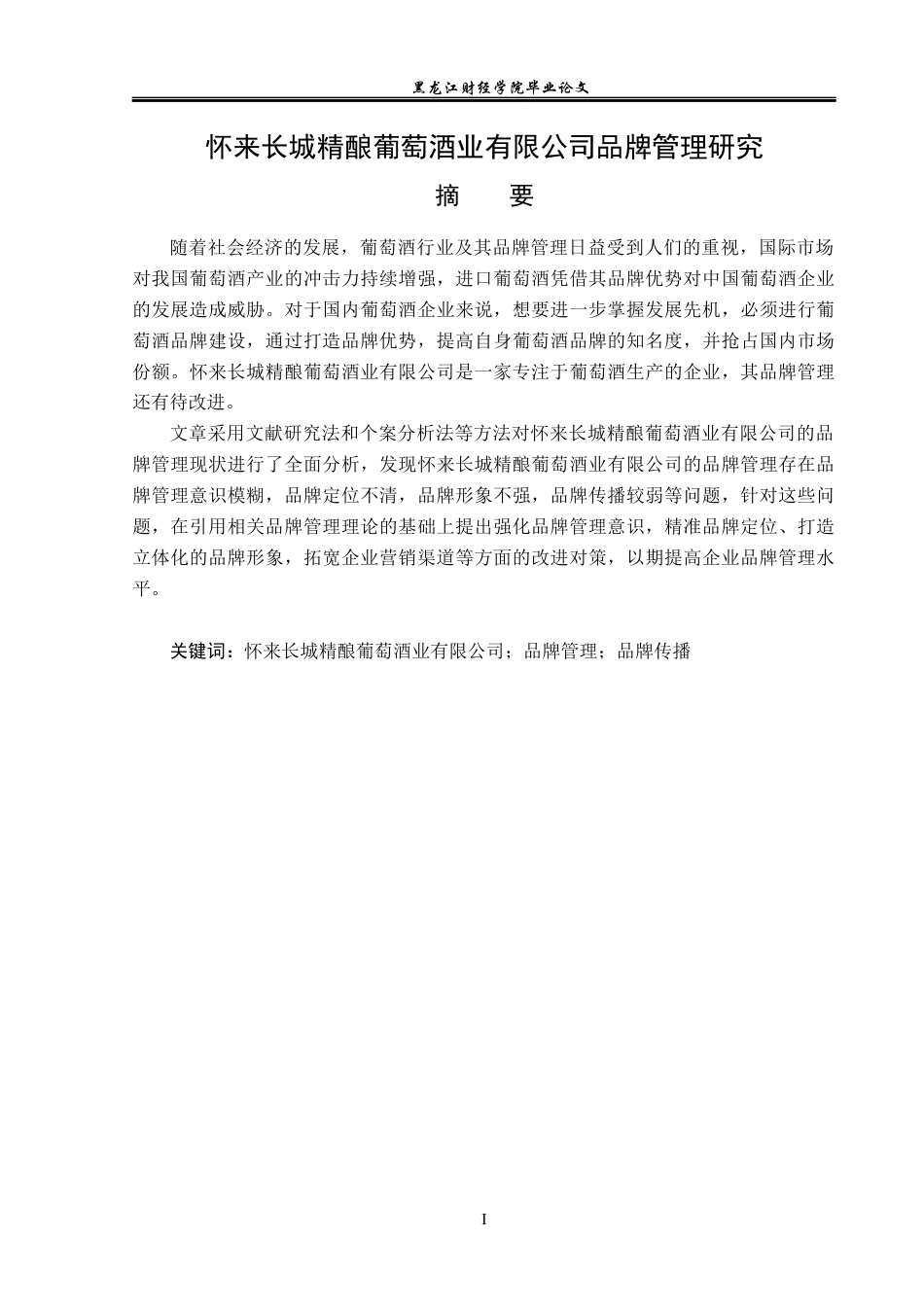 黑龙江财经学院毕业论文

怀来长城精酿葡萄酒业有限公司品牌管理研究

摘　要

随着社会经济的发展，葡萄酒行业及其品牌管理日益受到人们的重视，国际市场对我国葡萄酒产业的冲击力持续增强，进口葡萄酒凭借其品牌优势对中国葡萄酒企业的发展造成威胁。对于国内葡萄酒企业来说，想要进一步掌握发展先机，必须进行葡萄酒品牌建设，通过打造品牌优势，提高自身葡萄酒品牌的知名度，并抢占国内市场份额。怀来长城精酿葡萄酒业有限公司是一家专注于葡萄酒生产的企业，其品牌管理还有待改进。

文章采用文献研究法和个案分析法等方法对怀来长城精酿葡萄酒业有限公司的品牌管理现状进行了全面分析，发现怀来长城精酿葡萄酒业有限公司的品牌管理存在品牌管理意识模糊，品牌定位不清，品牌形象不强，品牌传播较弱等问题，针对这些问题，在引用相关品牌管理理论的基础上提出强化品牌管理意识，精准品牌定位、打造立体化的品牌形象，拓宽企业营销渠道等方面的改进对策，以期提高企业品牌管理水平。

关键词：怀来长城精酿葡萄酒业有限公司；品牌管理；品牌传播

I